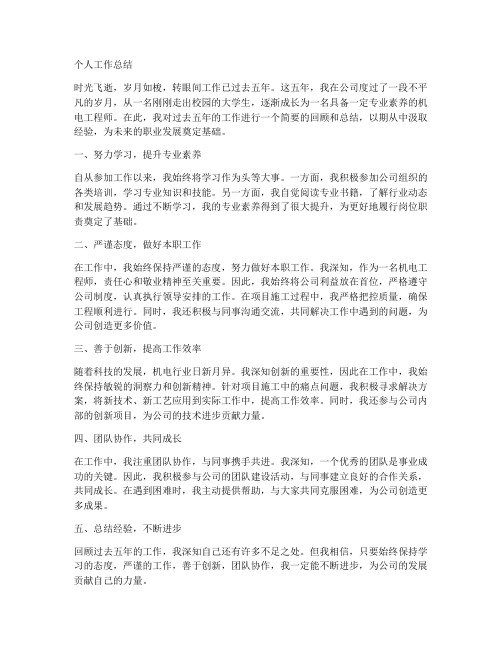 个人工作总结

时光飞逝，岁月如梭，转眼间工作已过去五年。这五年，我在公司度过了一段不平凡的岁月，从一名刚刚走出校园的大学生，逐渐成长为一名具备一定专业素养的机电工程师。在此，我对过去五年的工作进行一个简要的回顾和总结，以期从中汲取经验，为未来的职业发展奠定基础。

一、努力学习，提升专业素养

自从参加工作以来，我始终将学习作为头等大事。一方面，我积极参加公司组织的各类培训，学习专业知识和技能。另一方面，我自觉阅读专业书籍，了解行业动态和发展趋势。通过不断学习，我的专业素养得到了很大提升，为更好地履行岗位职责奠定了基础。

二、严谨态度，做好本职工作

在工作中，我始终保持严谨的态度，努力做好本职工作。我深知，作为一名机电工程师，责任心和敬业精神至关重要。因此，我始终将公司利益放在首位，严格遵守公司制度，认真执行领导安排的工作。在项目施工过程中，我严格把控质量，确保工程顺利进行。同时，我还积极与同事沟通交流，共同解决工作中遇到的问题，为公司创造更多价值。

三、善于创新，提高工作效率

随着科技的发展，机电行业日新月异。我深知创新的重要性，因此在工作中，我始终保持敏锐的洞察力和创新精神。针对项目施工中的痛点问题，我积极寻求解决方案，将新技术、新工艺应用到实际工作中，提高工作效率。同时，我还参与公司内部的创新项目，为公司的技术进步贡献力量。

四、团队协作，共同成长

在工作中，我注重团队协作，与同事携手共进。我深知，一个优秀的团队是事业成功的关键。因此，我积极参与公司的团队建设活动，与同事建立良好的合作关系，共同成长。在遇到困难时，我主动提供帮助，与大家共同克服困难，为公司创造更多成果。

五、总结经验，不断进步

回顾过去五年的工作，我深知自己还有许多不足之处。但我相信，只要始终保持学习的态度，严谨的工作，善于创新，团队协作，我一定能不断进步，为公司的发展贡献自己的力量。